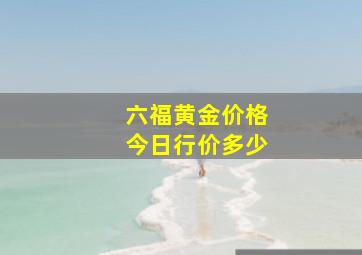 六福黄金价格
今日行价多少